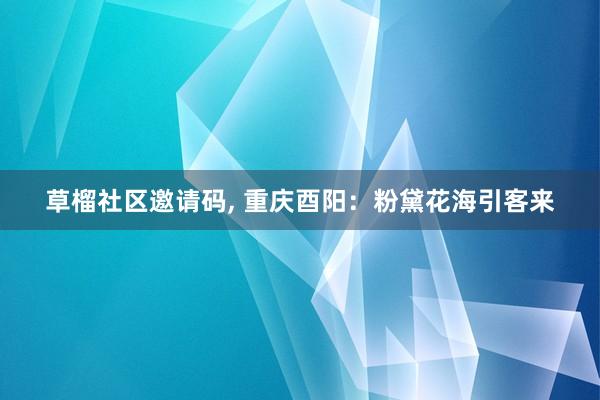 草榴社区邀请码, 重庆酉阳：粉黛花海引客来